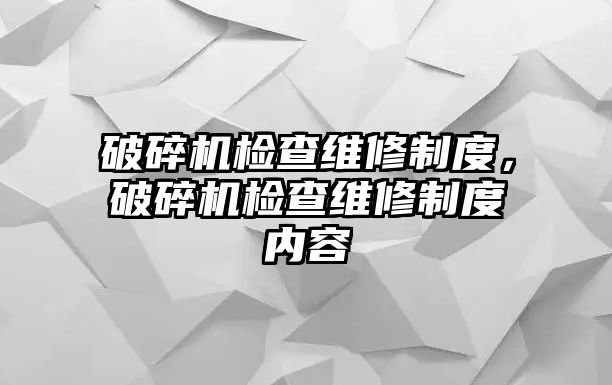 破碎机检查维修制度，破碎机检查维修制度内容